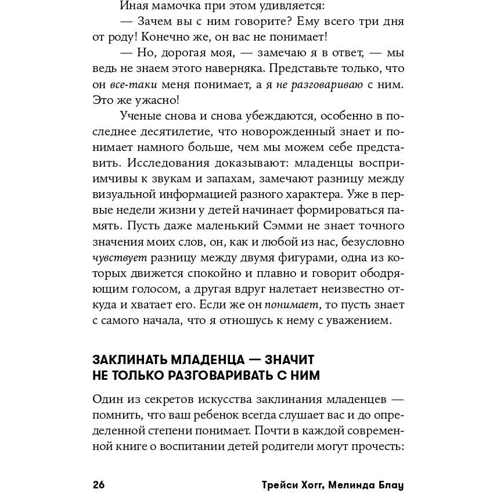 Иная мамочка при этом удивляется:

— Зачем вы с ним говорите? Ему всего три дня от роду! Конечно же, он вас не понимает!

— Но, дорогая моя, — замечаю я в ответ, — мы ведь не знаем этого наверняка. Представьте только, что он все-таки меня понимает, а я не разговариваю с ним. Это же ужасно!

Ученые снова и снова убеждаются, особенно в последнее десятилетие, что новорожденный знает и понимает намного больше, чем мы можем себе представить. Исследования доказывают: младенцы восприимчивы к звукам и запахам, замечают разницу между визуальной информацией разного характера. Уже в первые недели жизни у детей начинает формироваться память. Пусть даже маленький Сэмми не знает точного значения моих слов, он, как и любой из нас, безусловно чувствует разницу между двумя фигурами, одна из которых движется спокойно и плавно и говорит ободряющим голосом, а другая вдруг налетает неизвестно откуда и хватает его. Если же он понимает, то пусть знает с самого начала, что я отношусь к нему с уважением.

ЗАКЛИНАТЬ МЛАДЕНЦА — ЗНАЧИТ НЕ ТОЛЬКО РАЗГОВАРИВАТЬ С НИМ

Один из секретов искусства заклинания младенцев — помнить, что ваш ребенок всегда слушает вас и до определенной степени понимает. Почти в каждой современной книге о воспитании детей родители могут прочесть:

26 Трейси Хогг, Мелинда Блау